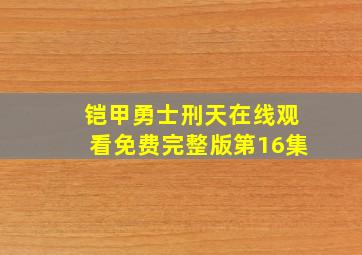 铠甲勇士刑天在线观看免费完整版第16集